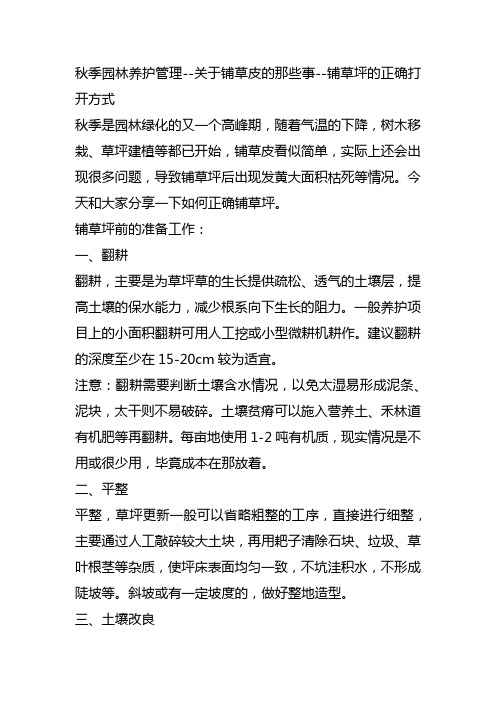 秋季园林养护管理--关于铺草皮的那些事--铺草坪的正确打开方式

秋季是园林绿化的又一个高峰期，随着气温的下降，树木移栽、草坪建植等都已开始，铺草皮看似简单，实际上还会出现很多问题，导致铺草坪后出现发黄大面积枯死等情况。今天和大家分享一下如何正确铺草坪。

铺草坪前的准备工作：

一、翻耕

翻耕，主要是为草坪草的生长提供疏松、透气的土壤层，提高土壤的保水能力，减少根系向下生长的阻力。一般养护项目上的小面积翻耕可用人工挖或小型微耕机耕作。建议翻耕的深度至少在 15-20cm 较为适宜。

注意：翻耕需要判断土壤含水情况，以免太湿易形成泥条、泥块，太干则不易破碎。土壤贫瘠可以施入营养土、禾林道有机肥等再翻耕。每亩地使用 1-2 吨有机质，现实情况是不用或很少用，毕竟成本在那放着。

二、平整

平整，草坪更新一般可以省略粗整的工序，直接进行细整，主要通过人工敲碎较大土块，再用耙子清除石块、垃圾、草叶根茎等杂质，使坪床表面均匀一致，不坑洼积水，不形成陡坡等。斜坡或有一定坡度的，做好整地造型。

三、土壤改良